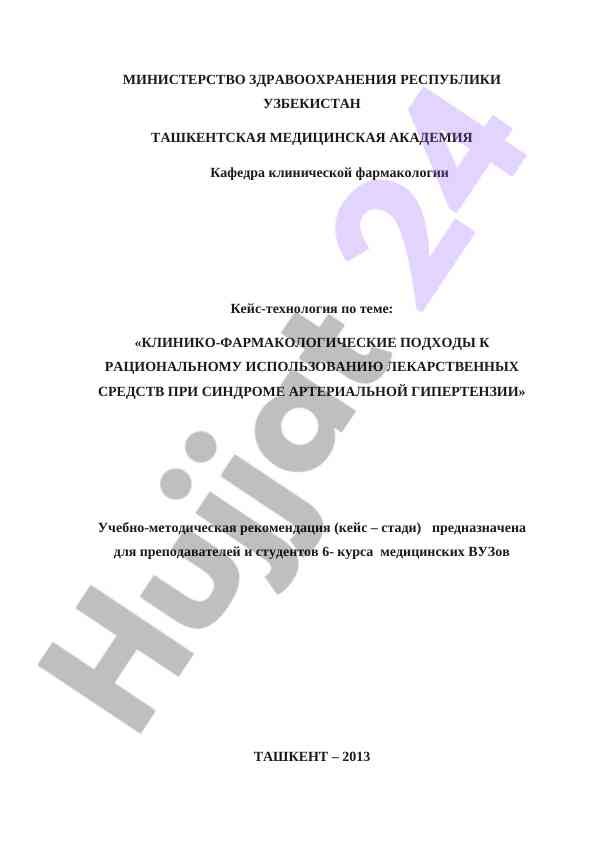 МИНИСТЕРСТВО ЗДРАВООХРАНЕНИЯ РЕСПУБЛИКИ УЗБЕКИСТАН

ТАШКЕНТСКАЯ МЕДИЦИНСКАЯ АКАДЕМИЯ

Кафедра клинической фармакологии

Кейс-технология по теме:

«КЛИНИКО-ФАРМАКОЛОГИЧЕСКИЕ ПОДХОДЫ К РАЦИОНАЛЬНОМУ ИСПОЛЬЗОВАНИЮ ЛЕКАРСТВЕННЫХ СРЕДСТВ ПРИ СИНДРОМЕ АРТЕРИАЛЬНОЙ ГИПЕРТЕНЗИИ»

Учебно-методическая рекомендация (кейс – стади) предназначена для преподавателей и студентов 6- курса медицинских ВУЗов

ТАШКЕНТ – 2013

Hujjat 24